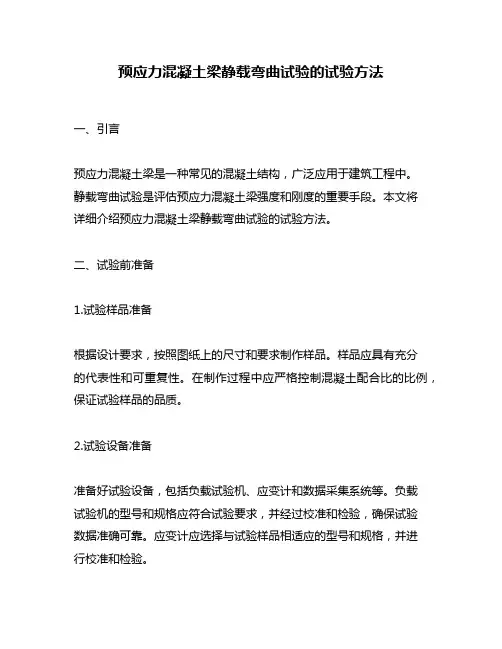 预应力混凝土梁静载弯曲试验的试验方法

一、引言

预应力混凝土梁是一种常见的混凝土结构，广泛应用于建筑工程中。静载弯曲试验是评估预应力混凝土梁强度和刚度的重要手段。本文将详细介绍预应力混凝土梁静载弯曲试验的试验方法。

二、试验前准备

1.试验样品准备

根据设计要求，按照图纸上的尺寸和要求制作样品。样品应具有充分的代表性和可重复性。在制作过程中应严格控制混凝土配合比的比例，保证试验样品的品质。

2.试验设备准备

准备好试验设备，包括负载试验机、应变计和数据采集系统等。负载试验机的型号和规格应符合试验要求，并经过校准和检验，确保试验数据准确可靠。应变计应选择与试验样品相适应的型号和规格，并进行校准和检验。